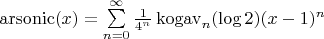 $\mathrm{arsonic}(x) = \sum_{n=0}^{\infty} \frac{1}{4^n} \mathrm{kogav}_n(\log 2)(x-1)^n$